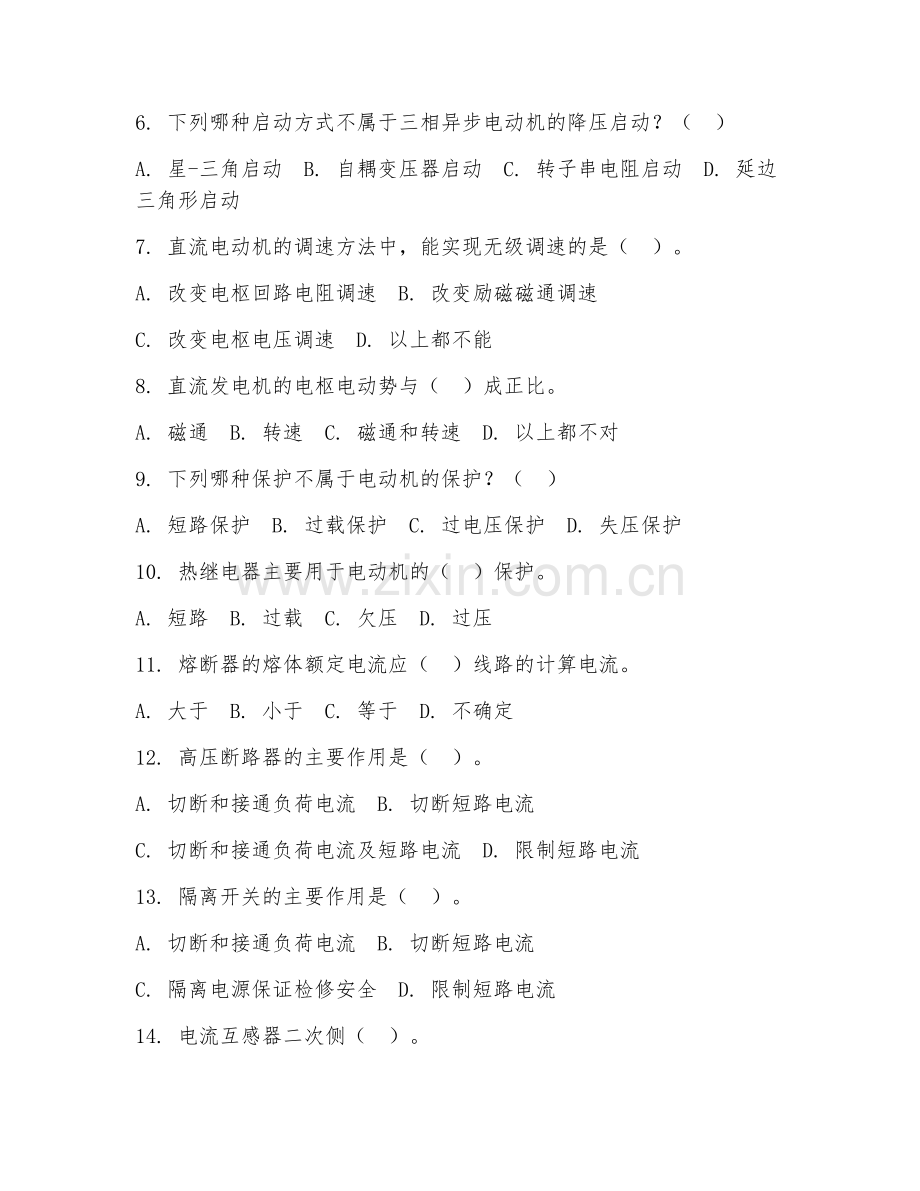 6. 下列哪种启动方式不属于三相异步电动机的降压启动？（ ）

A. 星-三角启动 B. 自耦变压器启动 C. 转子串电阻启动 D. 延边三角形启动

7. 直流电动机的调速方法中，能实现无级调速的是（ ）。

A. 改变电枢回路电阻调速 B. 改变励磁磁通调速

C. 改变电枢电压调速 D. 以上都不能

8. 直流发电机的电枢电动势与（ ）成正比。

A. 磁通 B. 转速 C. 磁通和转速 D. 以上都不对

9. 下列哪种保护不属于电动机的保护？（ ）

A. 短路保护 B. 过载保护 C. 过电压保护 D. 失压保护

10. 热继电器主要用于电动机的（ ）保护。

A. 短路 B. 过载 C. 欠压 D. 过压

11. 熔断器的熔体额定电流应（ ）线路的计算电流。

A. 大于 B. 小于 C. 等于 D. 不确定

12. 高压断路器的主要作用是（ ）。

A. 切断和接通负荷电流 B. 切断短路电流

C. 切断和接通负荷电流及短路电流 D. 限制短路电流

13. 隔离开关的主要作用是（ ）。

A. 切断和接通负荷电流 B. 切断短路电流

C. 隔离电源保证检修安全 D. 限制短路电流

14. 电流互感器二次侧（ ）。

www.zixin.com.cn